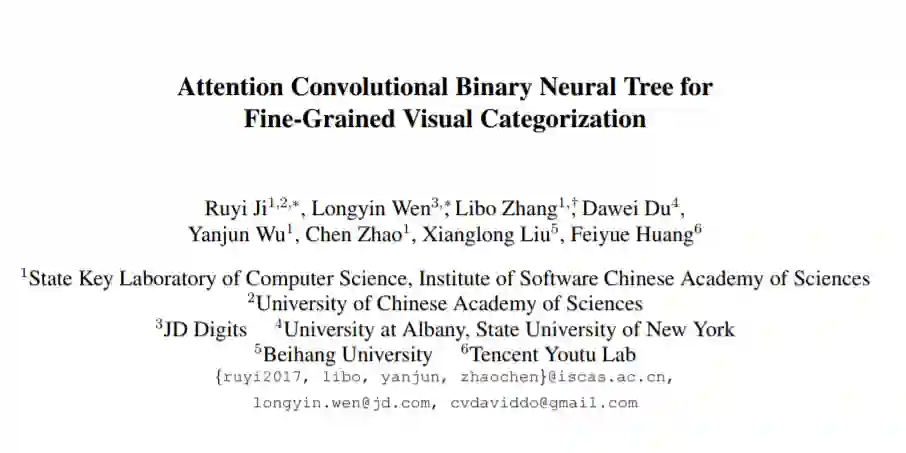 Attention Convolutional Binary Neural Tree for Fine-Grained Visual Categorization

Ruyi Ji$^{1,2,*}$, Longyin Wen$^{3,*}$, Libo Zhang$^{1,\dagger}$, Dawei Du$^{4}$, Yanjun Wu$^{1}$, Chen Zhao$^{1}$, Xianglong Liu$^{5}$, Feiyue Huang$^{6}$

$^{1}$State Key Laboratory of Computer Science, Institute of Software Chinese Academy of Sciences
$^{2}$University of Chinese Academy of Sciences
$^{3}$JD Digits $^{4}$University at Albany, State University of New York
$^{5}$Beihang University $^{6}$Tencent Youtu Lab
{ruyi2017, libo, yanjun, zhaochen}@iscas.ac.cn,
longyin.wen@jd.com, cvdaviddo@gmail.com